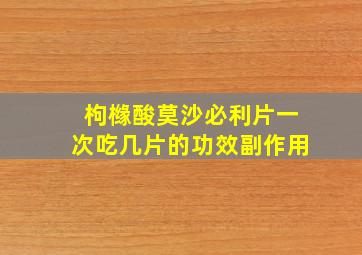 枸橼酸莫沙必利片一次吃几片的功效副作用